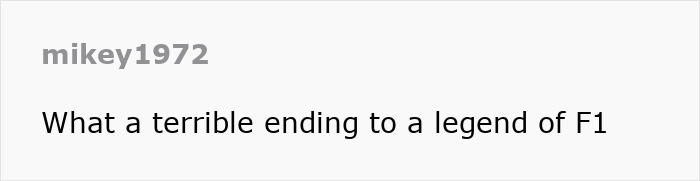 mikey1972

What a terrible ending to a legend of F1